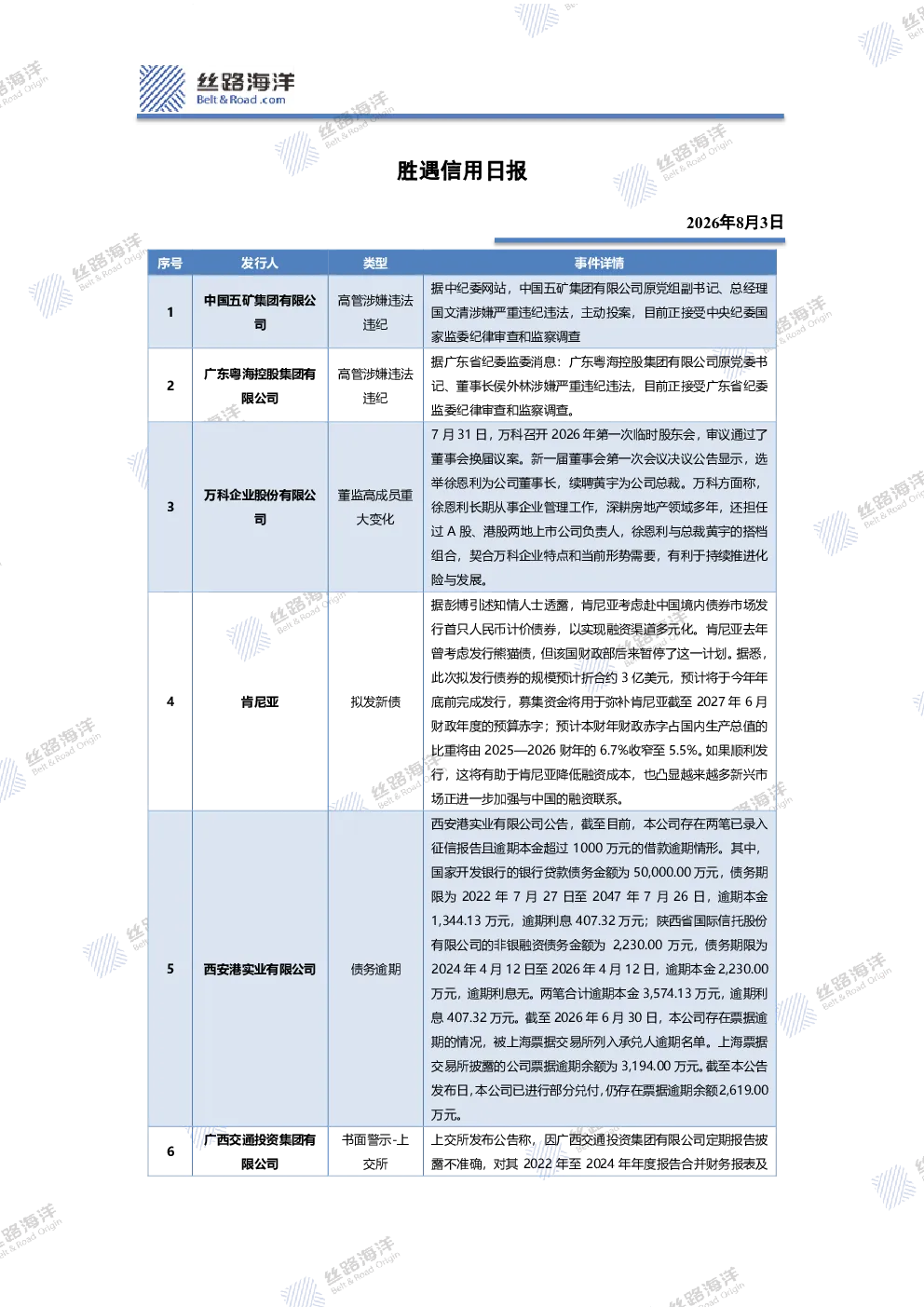 丝路海洋
Belt & Road .com

胜遇信用日报

2026年8月3日

| 序号 | 发行人 | 类型 | 事件详情 |
|---|---|---|---|
| 1 | 中国五矿集团有限公司 | 高管涉嫌违法违纪 | 据中纪委网站，中国五矿集团有限公司原党组副书记、总经理国文清涉嫌严重违纪违法，主动投案，目前正接受中央纪委国家监委纪律审查和监察调查 |
| 2 | 广东粤海控股集团有限公司 | 高管涉嫌违法违纪 | 据广东省纪委监委消息：广东粤海控股集团有限公司原党委书记、董事长侯外林涉嫌严重违纪违法，目前正接受广东省纪委监委纪律审查和监察调查。 |
| 3 | 万科企业股份有限公司 | 董监高成员重大变化 | 7 月 31 日，万科召开 2026 年第一次临时股东会，审议通过了董事会换届议案。新一届董事会第一次会议决议公告显示，选举徐恩利为公司董事长，续聘黄宇为公司总裁。万科方面称，徐恩利长期从事企业管理工作，深耕房地产领域多年，还担任过 A 股、港股两地上市公司负责人，徐恩利与总裁黄宇的搭档组合，契合万科企业特点和当前形势需要，有利于持续推进化险与发展。 |
| 4 | 肯尼亚 | 拟发新债 | 据彭博引述知情人士透露，肯尼亚考虑赴中国境内债券市场发行首只人民币计价债券，以实现融资渠道多元化。肯尼亚去年曾考虑发行熊猫债，但该国财政部后来暂停了这一计划。据悉，此次拟发行债券的规模预计折合约 3 亿美元，预计将于今年年底前完成发行，募集资金将用于弥补肯尼亚截至 2027 年 6 月财政年度的预算赤字；预计本财年财政赤字占国内生产总值的比重将由 2025—2026 财年的 6.7%收窄至 5.5%。如果顺利发行，这将有助于肯尼亚降低融资成本，也凸显越来越多新兴市场正进一步加强与中国的融资联系。 |
| 5 | 西安港实业有限公司 | 债务逾期 | 西安港实业有限公司公告，截至目前，本公司存在两笔已录入征信报告且逾期本金超过 1000 万元的借款逾期情形。其中，国家开发银行的银行贷款债务金额为 50,000.00 万元，债务期限为 2022 年 7 月 27 日至 2047 年 7 月 26 日，逾期本金 1,344.13 万元，逾期利息 407.32 万元；陕西省国际信托股份有限公司的非银融资债务金额为 2,230.00 万元，债务期限为 2024 年 4 月 12 日至 2026 年 4 月 12 日，逾期本金 2,230.00 万元，逾期利息无。两笔合计逾期本金 3,574.13 万元，逾期利息 407.32 万元。截至 2026 年 6 月 30 日，本公司存在票据逾期的情况，被上海票据交易所列入承兑人逾期名单。上海票据交易所披露的公司票据逾期余额为 3,194.00 万元。截至本公告发布日，本公司已进行部分兑付，仍存在票据逾期余额2,619.00 万元。 |
| 6 | 广西交通投资集团有限公司 | 书面警示-上交所 | 上交所发布公告称，因广西交通投资集团有限公司定期报告披露不准确，对其 2022 年至 2024 年年度报告合并财务报表及 |